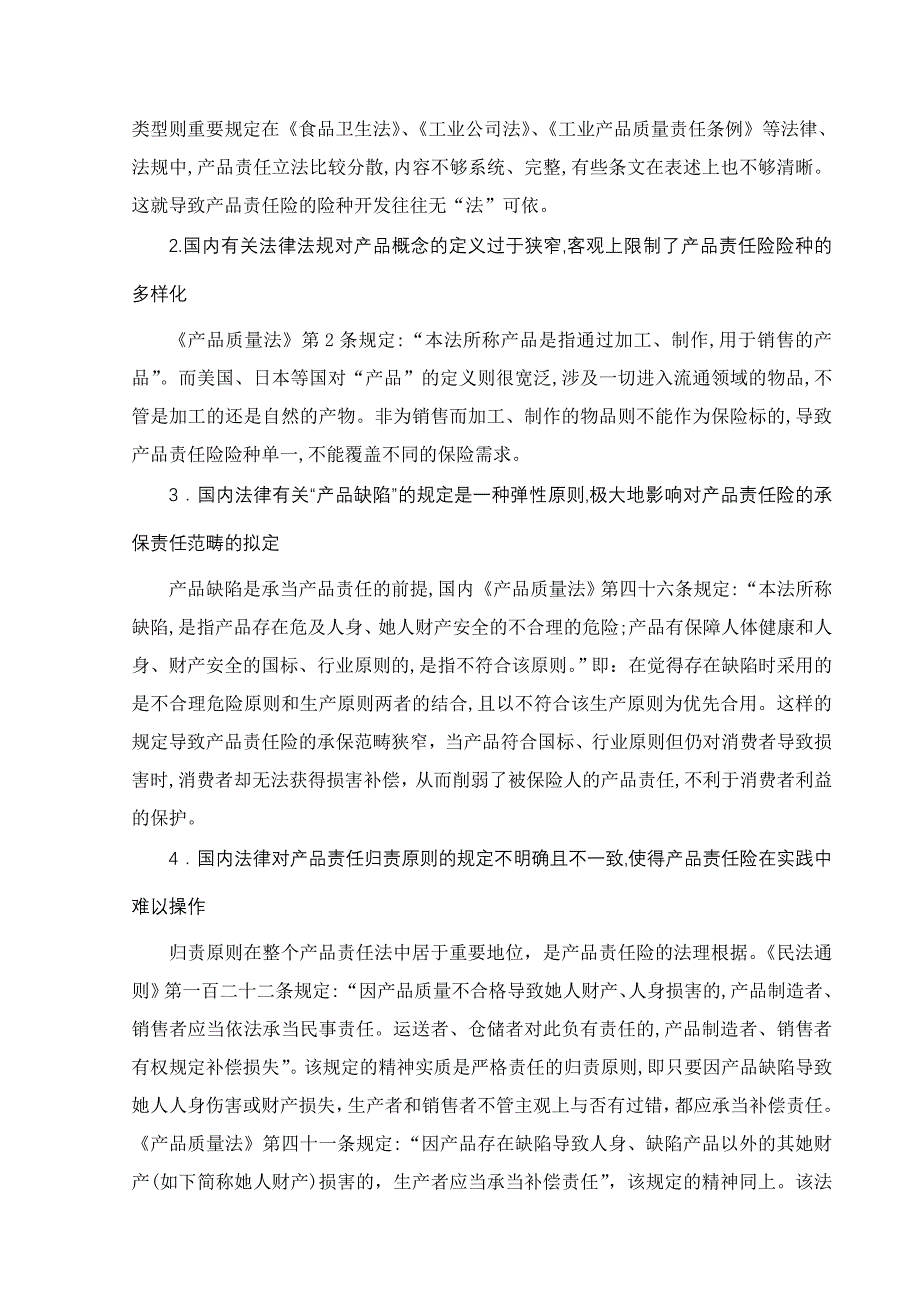 类型则重要规定在《食品卫生法》、《工业公司法》、《工业产品质量责任条例》等法律、法规中,产品责任立法比较分散,内容不够系统、完整,有些条文在表述上也不够清晰。这就导致产品责任险的险种开发往往无“法”可依。

2.国内有关法律法规对产品概念的定义过于狭窄,客观上限制了产品责任险险种的多样化

《产品质量法》第 2 条规定:“本法所称产品是指通过加工、制作,用于销售的产品”。而美国、日本等国对“产品”的定义则很宽泛,涉及一切进入流通领域的物品,不管是加工的还是自然的产物。非为销售而加工、制作的物品则不能作为保险标的,导致产品责任险险种单一,不能覆盖不同的保险需求。

3．国内法律有关“产品缺陷”的规定是一种弹性原则,极大地影响对产品责任险的承保责任范畴的拟定

产品缺陷是承当产品责任的前提,国内《产品质量法》第四十六条规定:“本法所称缺陷,是指产品存在危及人身、她人财产安全的不合理的危险;产品有保障人体健康和人身、财产安全的国标、行业原则的,是指不符合该原则。”即:在觉得存在缺陷时采用的是不合理危险原则和生产原则两者的结合,且以不符合该生产原则为优先合用。这样的规定导致产品责任险的承保范畴狭窄,当产品符合国标、行业原则但仍对消费者导致损害时,消费者却无法获得损害补偿,从而削弱了被保险人的产品责任,不利于消费者利益的保护。

4．国内法律对产品责任归责原则的规定不明确且不一致,使得产品责任险在实践中难以操作

归责原则在整个产品责任法中居于重要地位,是产品责任险的法理根据。《民法通则》第一百二十二条规定:“因产品质量不合格导致她人财产、人身损害的,产品制造者、销售者应当依法承当民事责任。运送者、仓储者对此负有责任的,产品制造者、销售者有权规定补偿损失”。该规定的精神实质是严格责任的归责原则,即只要因产品缺陷导致她人人身伤害或财产损失,生产者和销售者不管主观上与否有过错,都应承当补偿责任。《产品质量法》第四十一条规定:“因产品存在缺陷导致人身、缺陷产品以外的其她财产(如下简称她人财产)损害的,生产者应当承当补偿责任”,该规定的精神同上。该法